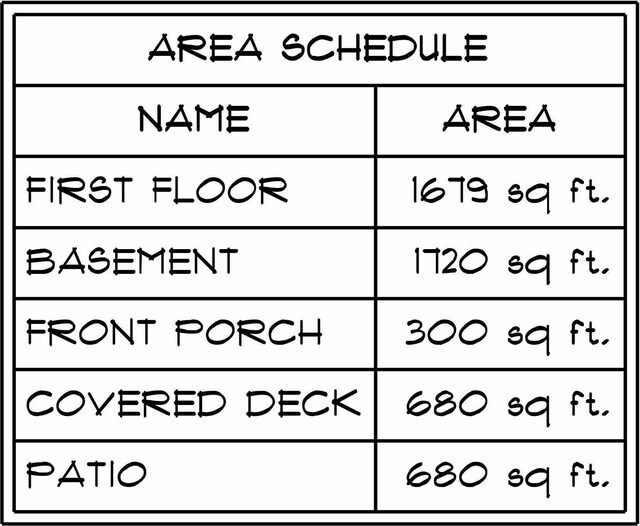 AREA SCHEDULE

| NAME | AREA |
|---|---|
| FIRST FLOOR | 1679 sq ft. |
| BASEMENT | 1720 sq ft. |
| FRONT PORCH | 300 sq ft. |
| COVERED DECK | 680 sq ft. |
| PATIO | 680 sq ft. |